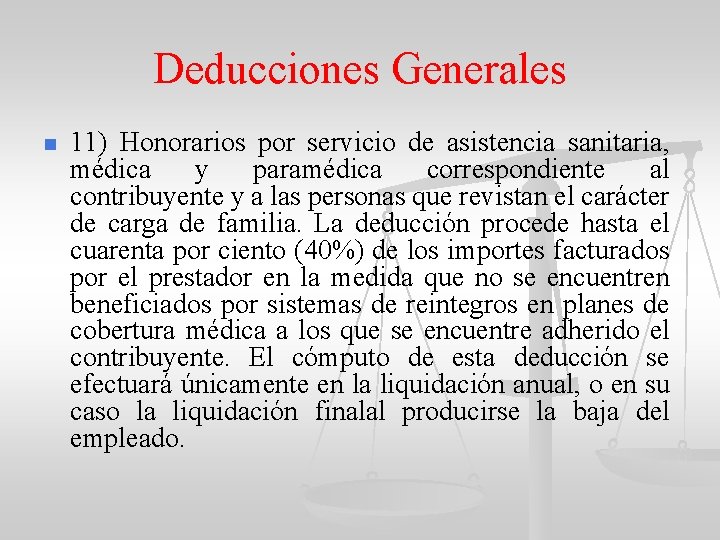 Deducciones Generales

11) Honorarios por servicio de asistencia sanitaria, médica y paramédica correspondiente al contribuyente y a las personas que revistan el carácter de carga de familia. La deducción procede hasta el cuarenta por ciento (40%) de los importes facturados por el prestador en la medida que no se encuentren beneficiados por sistemas de reintegros en planes de cobertura médica a los que se encuentre adherido el contribuyente. El cómputo de esta deducción se efectuará únicamente en la liquidación anual, o en su caso la liquidación finalal producirse la baja del empleado.